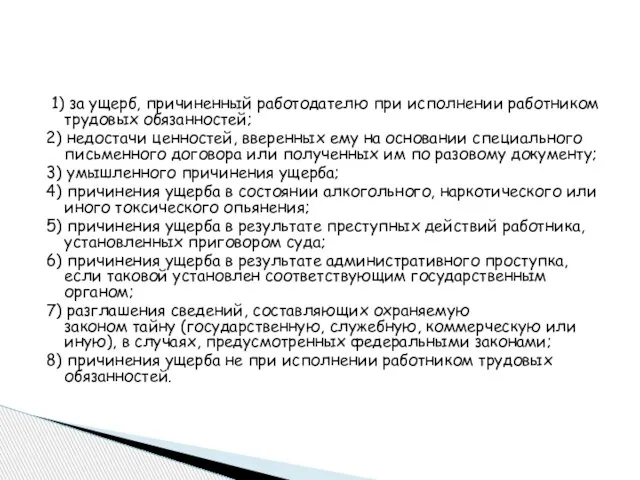 1) за ущерб, причиненный работодателю при исполнении работником трудовых обязанностей;
2) недостачи ценностей, вверенных ему на основании специального письменного договора или полученных им по разовому документу;
3) умышленного причинения ущерба;
4) причинения ущерба в состоянии алкогольного, наркотического или иного токсического опьянения;
5) причинения ущерба в результате преступных действий работника, установленных приговором суда;
6) причинения ущерба в результате административного проступка, если таковой установлен соответствующим государственным органом;
7) разглашения сведений, составляющих охраняемую законом тайну (государственную, служебную, коммерческую или иную), в случаях, предусмотренных федеральными законами;
8) причинения ущерба не при исполнении работником трудовых обязанностей.